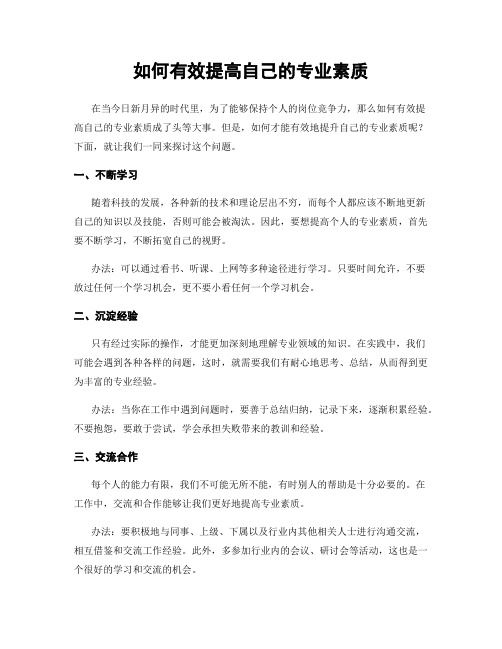 如何有效提高自己的专业素质

在当今日新月异的时代里，为了能够保持个人的岗位竞争力，那么如何有效提高自己的专业素质成了头等大事。但是，如何才能有效地提升自己的专业素质呢？下面，就让我们一同来探讨这个问题。

一、不断学习

随着科技的发展，各种新的技术和理论层出不穷，而每个人都应该不断地更新自己的知识以及技能，否则可能会被淘汰。因此，要想提高个人的专业素质，首先要不断学习，不断拓宽自己的视野。

办法：可以通过看书、听课、上网等多种途径进行学习。只要时间允许，不要放过任何一个学习机会，更不要小看任何一个学习机会。

二、沉淀经验

只有经过实际的操作，才能更加深刻地理解专业领域的知识。在实践中，我们可能会遇到各种各样的问题，这时，就需要我们有耐心地思考、总结，从而得到更为丰富的专业经验。

办法：当你在工作中遇到问题时，要善于总结归纳，记录下来，逐渐积累经验。不要抱怨，要敢于尝试，学会承担失败带来的教训和经验。

三、交流合作

每个人的能力有限，我们不可能无所不能，有时别人的帮助是十分必要的。在工作中，交流和合作能够让我们更好地提高专业素质。

办法：要积极地与同事、上级、下属以及行业内其他相关人士进行沟通交流，相互借鉴和交流工作经验。此外，多参加行业内的会议、研讨会等活动，这也是一个很好的学习和交流的机会。